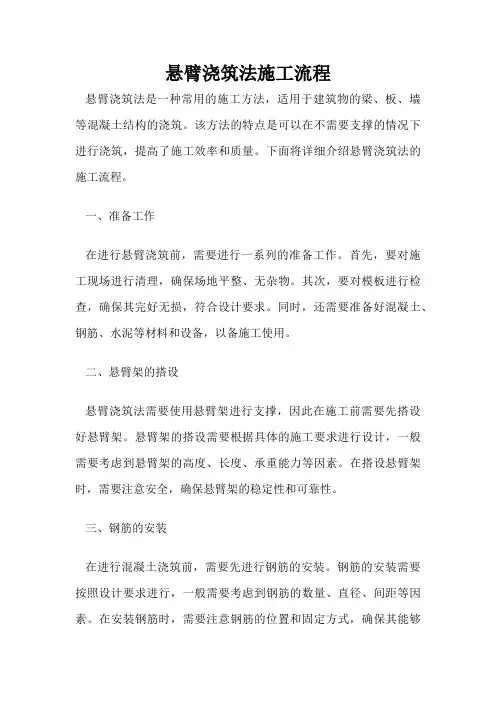 悬臂浇筑法施工流程

悬臂浇筑法是一种常用的施工方法，适用于建筑物的梁、板、墙等混凝土结构的浇筑。该方法的特点是可以在不需要支撑的情况下进行浇筑，提高了施工效率和质量。下面将详细介绍悬臂浇筑法的施工流程。

一、准备工作

在进行悬臂浇筑前，需要进行一系列的准备工作。首先，要对施工现场进行清理，确保场地平整、无杂物。其次，要对模板进行检查，确保其完好无损，符合设计要求。同时，还需要准备好混凝土、钢筋、水泥等材料和设备，以备施工使用。

二、悬臂架的搭设

悬臂浇筑法需要使用悬臂架进行支撑，因此在施工前需要先搭设好悬臂架。悬臂架的搭设需要根据具体的施工要求进行设计，一般需要考虑到悬臂架的高度、长度、承重能力等因素。在搭设悬臂架时，需要注意安全，确保悬臂架的稳定性和可靠性。

三、钢筋的安装

在进行混凝土浇筑前，需要先进行钢筋的安装。钢筋的安装需要按照设计要求进行，一般需要考虑到钢筋的数量、直径、间距等因素。在安装钢筋时，需要注意钢筋的位置和固定方式，确保其能够